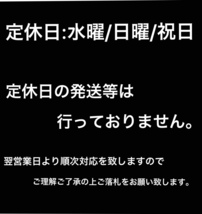 定休日:水曜/日曜/祝日

定休日の発送等は

行っておりません。

翌営業日より順次対応を致しますので

ご理解ご了承の上ご落札をお願い致します。